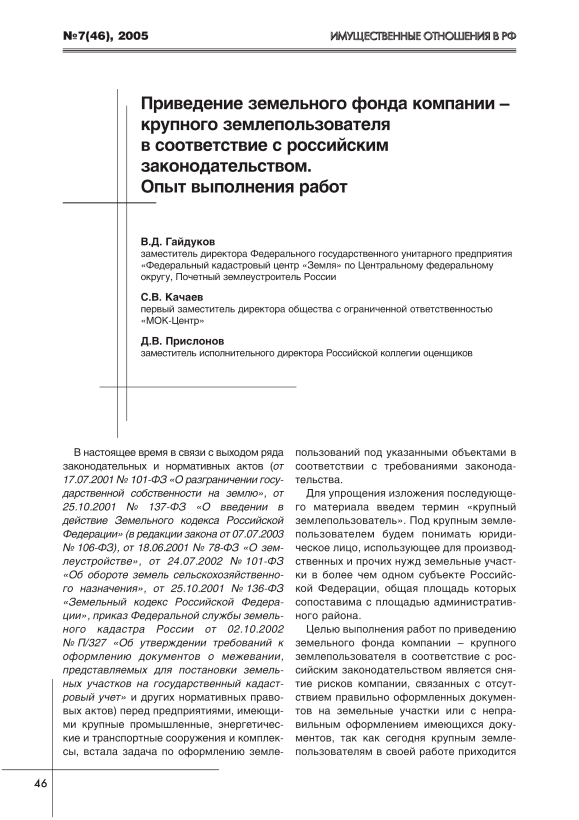 №7(46), 2005

ИМУЩЕСТВЕННЫЕ ОТНОШЕНИЯ В РФ

Приведение земельного фонда компании – крупного землепользователя в соответствие с российским законодательством. Опыт выполнения работ

В.Д. Гайдуков
заместитель директора Федерального государственного унитарного предприятия «Федеральный кадастровый центр «Земля» по Центральному федеральному округу, Почетный землеустроитель России

С.В. Качаев
первый заместитель директора общества с ограниченной ответственностью «МОК-Центр»

Д.В. Прислонов
заместитель исполнительного директора Российской коллегии оценщиков

В настоящее время в связи с выходом ряда законодательных и нормативных актов (от 17.07.2001 № 101-ФЗ «О разграничении государственной собственности на землю», от 25.10.2001 № 137-ФЗ «О введении в действие Земельного кодекса Российской Федерации» (в редакции закона от 07.07.2003 № 106-ФЗ), от 18.06.2001 № 78-ФЗ «О землеустройстве», от 24.07.2002 № 101-ФЗ «Об обороте земель сельскохозяйственного назначения», от 25.10.2001 № 136-ФЗ «Земельный кодекс Российской Федерации», приказ Федеральной службы земельного кадастра России от 02.10.2002 № П/327 «Об утверждении требований к оформлению документов о межевании, представляемых для постановки земельных участков на государственный кадастровый учет» и других нормативных правовых актов) перед предприятиями, имеющими крупные промышленные, энергетические и транспортные сооружения и комплексы, встала задача по оформлению землепользований под указанными объектами в соответствии с требованиями законодательства.

Для упрощения изложения последующего материала введем термин «крупный землепользователь». Под крупным землепользователем будем понимать юридическое лицо, использующее для производственных и прочих нужд земельные участки в более чем одном субъекте Российской Федерации, общая площадь которых сопоставима с площадью административного района.

Целью выполнения работ по приведению земельного фонда компании – крупного землепользователя в соответствие с российским законодательством является снятие рисков компании, связанных с отсутствием правильно оформленных документов на земельные участки или с неправильным оформлением имеющихся документов, так как сегодня крупным землепользователям в своей работе приходится

46